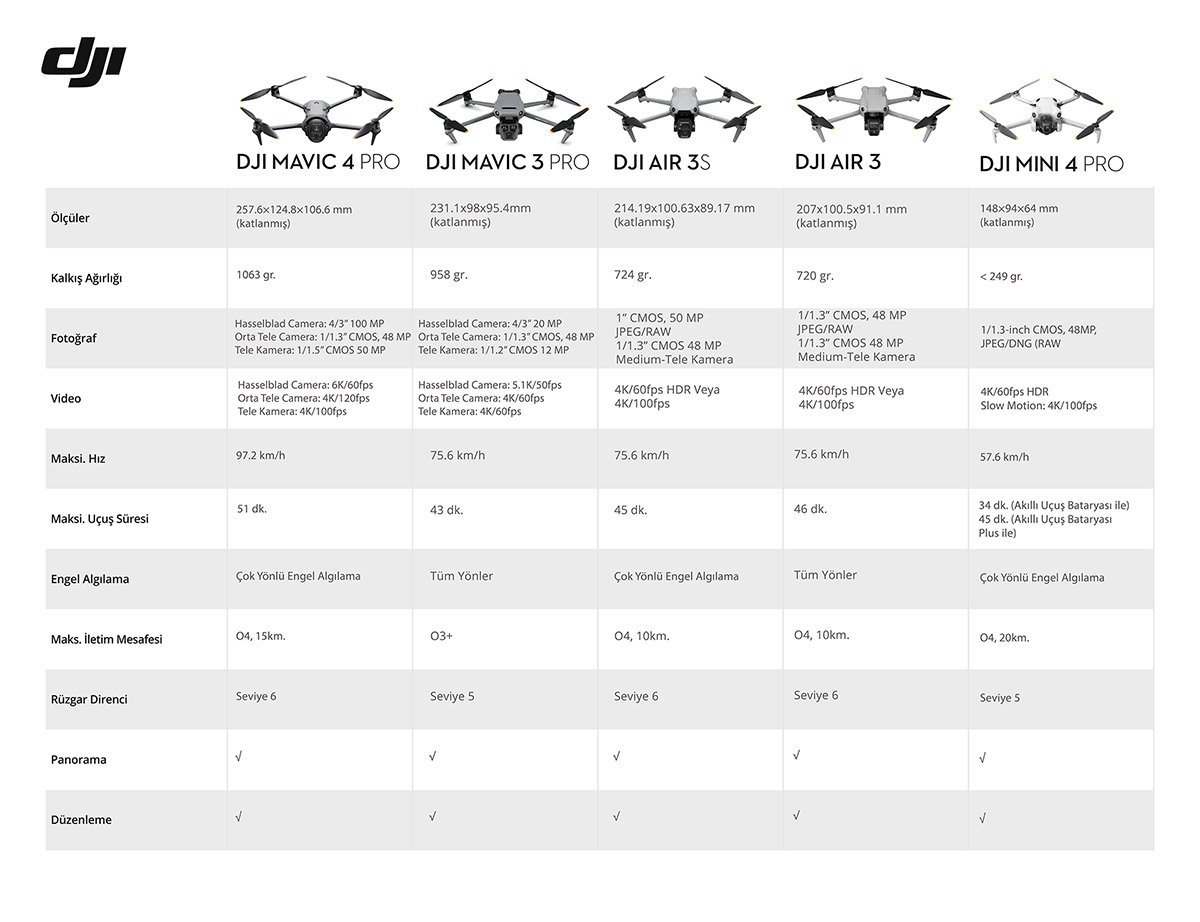 dji

| | DJI MAVIC 4 PRO | DJI MAVIC 3 PRO | DJI AIR 3S | DJI AIR 3 | DJI MINI 4 PRO |
|---|---|---|---|---|---|
| Ölçüler | 257.6×124.8×106.6 mm (katlanmış) | 231.1x98x95.4mm (katlanmış) | 214.19x100.63x89.17 mm (katlanmış) | 207x100.5x91.1 mm (katlanmış) | 148×94×64 mm (katlanmış) |
| Kalkış Ağırlığı | 1063 gr. | 958 gr. | 724 gr. | 720 gr. | < 249 gr. |
| Fotoğraf | Hasselblad Camera: 4/3" 100 MP Orta Tele Camera: 1/1.3" CMOS, 48 MP Tele Kamera: 1/1.5" CMOS 50 MP | Hasselblad Camera: 4/3" 20 MP Orta Tele Camera: 1/1.3" CMOS, 48 MP Tele Kamera: 1/1.2" CMOS 12 MP | 1" CMOS, 50 MP JPEG/RAW 1/1.3" CMOS 48 MP Medium-Tele Kamera | 1/1.3" CMOS, 48 MP JPEG/RAW 1/1.3" CMOS 48 MP Medium-Tele Kamera | 1/1.3-inch CMOS, 48MP, JPEG/DNG (RAW |
| Video | Hasselblad Camera: 6K/60fps Orta Tele Camera: 4K/120fps Tele Kamera: 4K/100fps | Hasselblad Camera: 5.1K/50fps Orta Tele Camera: 4K/60fps Tele Kamera: 4K/60fps | 4K/60fps HDR Veya 4K/100fps | 4K/60fps HDR Veya 4K/100fps | 4K/60fps HDR Slow Motion: 4K/100fps |
| Maksi. Hız | 97.2 km/h | 75.6 km/h | 75.6 km/h | 75.6 km/h | 57.6 km/h |
| Maksi. Uçuş Süresi | 51 dk. | 43 dk. | 45 dk. | 46 dk. | 34 dk. (Akıllı Uçuş Bataryası ile) 45 dk. (Akıllı Uçuş Bataryası Plus ile) |
| Engel Algılama | Çok Yönlü Engel Algılama | Tüm Yönler | Çok Yönlü Engel Algılama | Tüm Yönler | Çok Yönlü Engel Algılama |
| Maks. İletim Mesafesi | O4, 15km. | O3+ | O4, 10km. | O4, 10km. | O4, 20km. |
| Rüzgar Direnci | Seviye 6 | Seviye 5 | Seviye 6 | Seviye 6 | Seviye 5 |
| Panorama | √ | √ | √ | √ | √ |
| Düzenleme | √ | √ | √ | √ | √ |